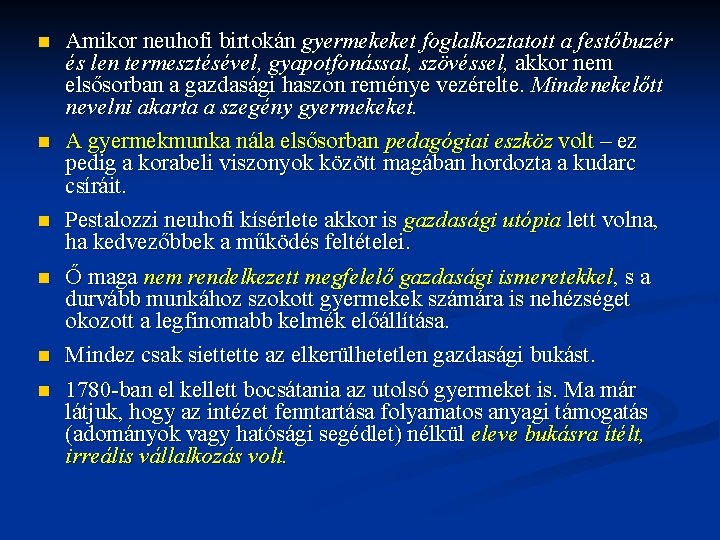 ■ Amikor neuhofi birtokán gyermekeket foglalkoztatott a festőbuzér és len termesztésével, gyapotfonással, szövéssel, akkor nem elsősorban a gazdasági haszon reménye vezérelte. Mindenekelőtt nevelni akarta a szegény gyermekeket.

■ A gyermekmunka nála elsősorban pedagógiai eszköz volt – ez pedig a korabeli viszonyok között magában hordozta a kudarc csíráit.

■ Pestalozzi neuhofi kísérlete akkor is gazdasági utópia lett volna, ha kedvezőbbek a működés feltételei.

■ Ő maga nem rendelkezett megfelelő gazdasági ismeretekkel, s a durvább munkához szokott gyermekek számára is nehézséget okozott a legfinomabb kelmék előállítása.

■ Mindez csak siettette az elkerülhetetlen gazdasági bukást.

■ 1780-ban el kellett bocsátania az utolsó gyermeket is. Ma már látjuk, hogy az intézet fenntartása folyamatos anyagi támogatás (adományok vagy hatósági segédlet) nélkül eleve bukásra ítélt, irreális vállalkozás volt.